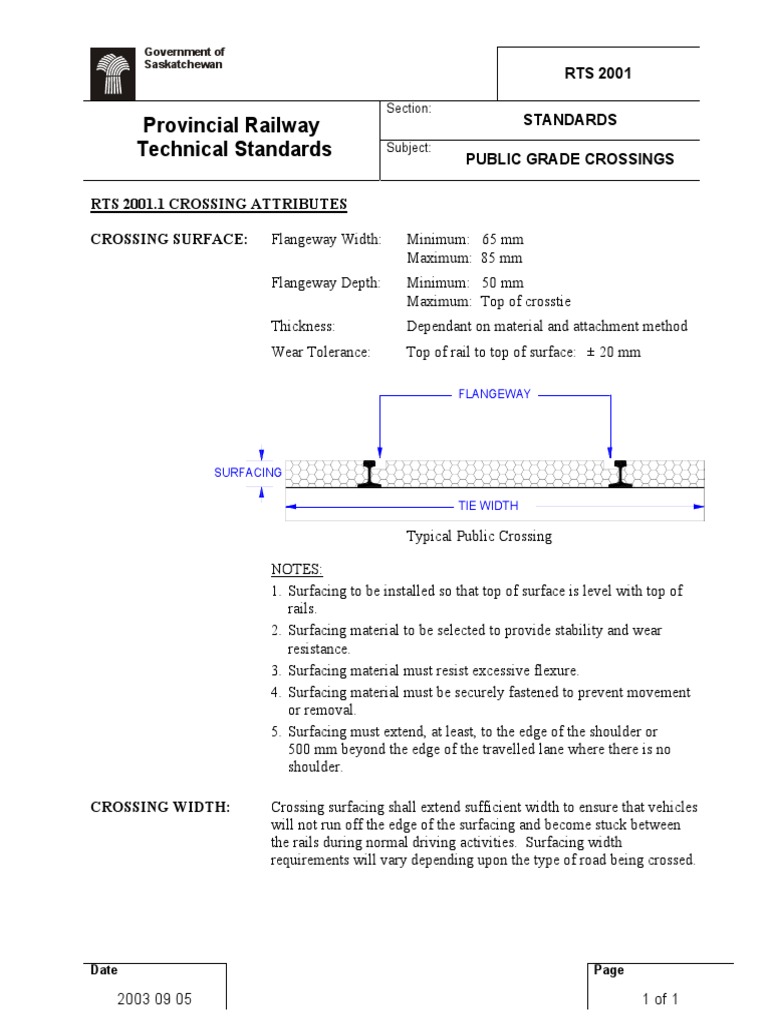 Government of Saskatchewan

RTS 2001

Provincial Railway Technical Standards

Section:

STANDARDS

Subject:

PUBLIC GRADE CROSSINGS

RTS 2001.1 CROSSING ATTRIBUTES

CROSSING SURFACE: Flangeway Width: Minimum: 65 mm
Maximum: 85 mm

Flangeway Depth: Minimum: 50 mm
Maximum: Top of crosstie

Thickness: Dependant on material and attachment method

Wear Tolerance: Top of rail to top of surface: ± 20 mm

FLANGEWAY

SURFACING

TIE WIDTH

Typical Public Crossing

NOTES:
1. Surfacing to be installed so that top of surface is level with top of rails.
2. Surfacing material to be selected to provide stability and wear resistance.
3. Surfacing material must resist excessive flexure.
4. Surfacing material must be securely fastened to prevent movement or removal.
5. Surfacing must extend, at least, to the edge of the shoulder or 500 mm beyond the edge of the travelled lane where there is no shoulder.

CROSSING WIDTH: Crossing surfacing shall extend sufficient width to ensure that vehicles will not run off the edge of the surfacing and become stuck between the rails during normal driving activities. Surfacing width requirements will vary depending upon the type of road being crossed.

Date
2003 09 05

Page
1 of 1